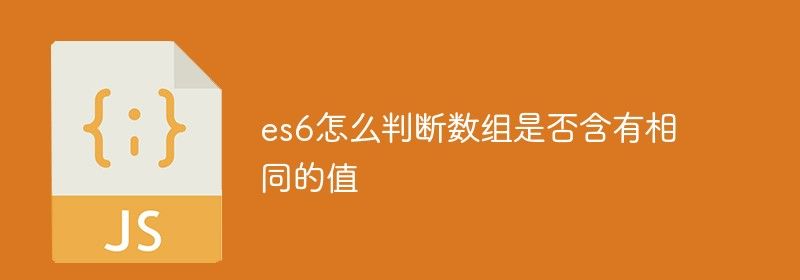 {;}

JS

es6怎么判断数组是否含有相同的值